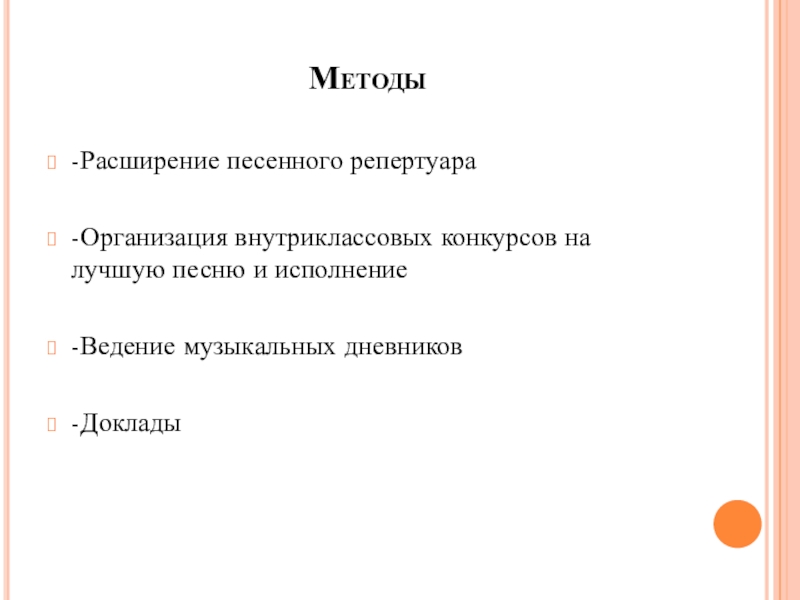 Методы

-Расширение песенного репертуара

-Организация внутриклассовых конкурсов на лучшую песню и исполнение

-Ведение музыкальных дневников

-Доклады